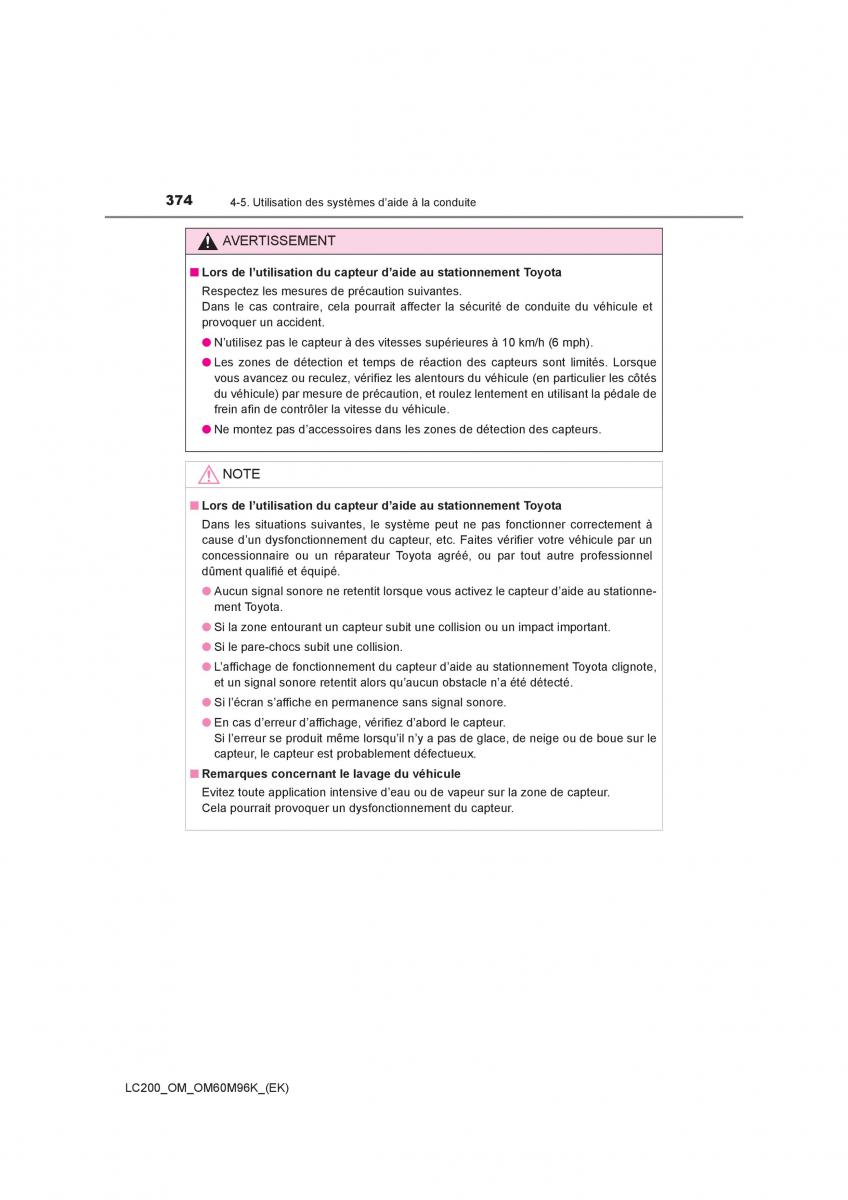 374 4-5. Utilisation des systèmes d'aide à la conduite

AVERTISSEMENT

■ Lors de l'utilisation du capteur d'aide au stationnement Toyota

Respectez les mesures de précaution suivantes.
Dans le cas contraire, cela pourrait affecter la sécurité de conduite du véhicule et provoquer un accident.

● N'utilisez pas le capteur à des vitesses supérieures à 10 km/h (6 mph).

● Les zones de détection et temps de réaction des capteurs sont limités. Lorsque vous avancez ou reculez, vérifiez les alentours du véhicule (en particulier les côtés du véhicule) par mesure de précaution, et roulez lentement en utilisant la pédale de frein afin de contrôler la vitesse du véhicule.

● Ne montez pas d'accessoires dans les zones de détection des capteurs.

NOTE

■ Lors de l'utilisation du capteur d'aide au stationnement Toyota

Dans les situations suivantes, le système peut ne pas fonctionner correctement à cause d'un dysfonctionnement du capteur, etc. Faites vérifier votre véhicule par un concessionnaire ou un réparateur Toyota agréé, ou par tout autre professionnel dûment qualifié et équipé.

● Aucun signal sonore ne retentit lorsque vous activez le capteur d'aide au stationnement Toyota.

● Si la zone entourant un capteur subit une collision ou un impact important.

● Si le pare-chocs subit une collision.

● L'affichage de fonctionnement du capteur d'aide au stationnement Toyota clignote, et un signal sonore retentit alors qu'aucun obstacle n'a été détecté.

● Si l'écran s'affiche en permanence sans signal sonore.

● En cas d'erreur d'affichage, vérifiez d'abord le capteur.
Si l'erreur se produit même lorsqu'il n'y a pas de glace, de neige ou de boue sur le capteur, le capteur est probablement défectueux.

■ Remarques concernant le lavage du véhicule

Evitez toute application intensive d'eau ou de vapeur sur la zone de capteur.
Cela pourrait provoquer un dysfonctionnement du capteur.

LC200_OM_OM60M96K_(EK)